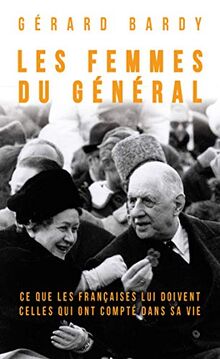 GÉRARD BARDY

LES FEMMES DU GÉNÉRAL

CE QUE LES FRANÇAISES LUI DOIVENT
CELLES QUI ONT COMPTÉ DANS SA VIE